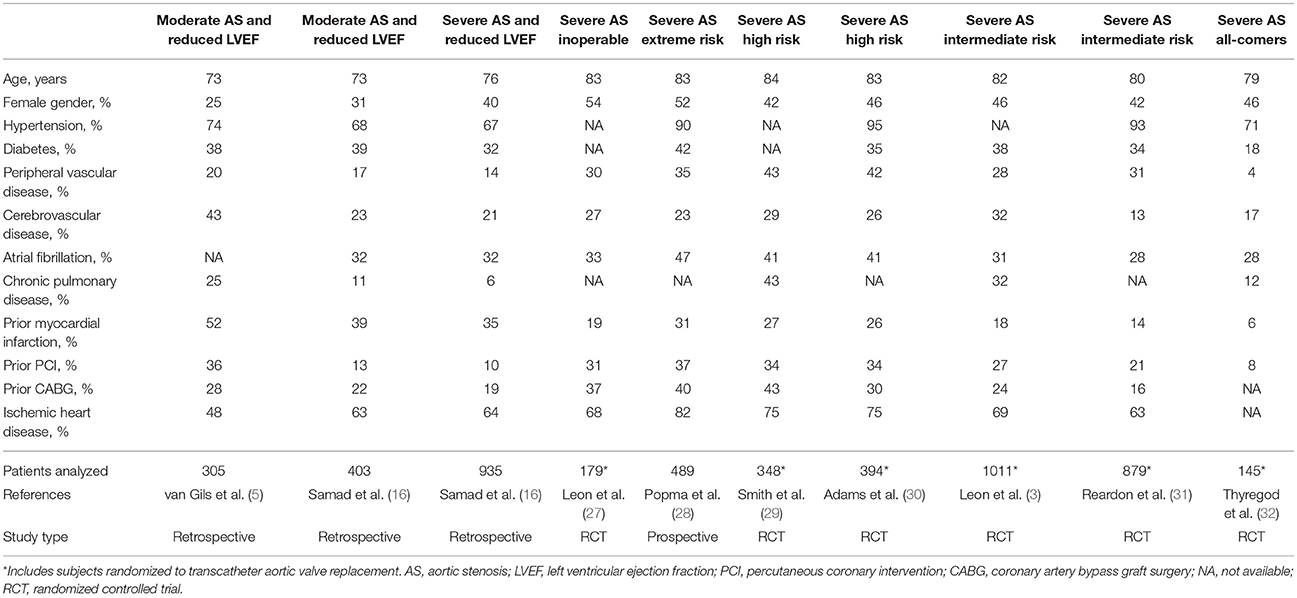 | | Moderate AS and reduced LVEF | Moderate AS and reduced LVEF | Severe AS and reduced LVEF | Severe AS inoperable | Severe AS extreme risk | Severe AS high risk | Severe AS high risk | Severe AS intermediate risk | Severe AS intermediate risk | Severe AS all-comers |
|---|---|---|---|---|---|---|---|---|---|---|
| Age, years | 73 | 73 | 76 | 83 | 83 | 84 | 83 | 82 | 80 | 79 |
| Female gender, % | 25 | 31 | 40 | 54 | 52 | 42 | 46 | 46 | 42 | 46 |
| Hypertension, % | 74 | 68 | 67 | NA | 90 | NA | 95 | NA | 93 | 71 |
| Diabetes, % | 38 | 39 | 32 | NA | 42 | NA | 35 | 38 | 34 | 18 |
| Peripheral vascular disease, % | 20 | 17 | 14 | 30 | 35 | 43 | 42 | 28 | 31 | 4 |
| Cerebrovascular disease, % | 43 | 23 | 21 | 27 | 23 | 29 | 26 | 32 | 13 | 17 |
| Atrial fibrillation, % | NA | 32 | 32 | 33 | 47 | 41 | 41 | 31 | 28 | 28 |
| Chronic pulmonary disease, % | 25 | 11 | 6 | NA | NA | 43 | NA | 32 | NA | 12 |
| Prior myocardial infarction, % | 52 | 39 | 35 | 19 | 31 | 27 | 26 | 18 | 14 | 6 |
| Prior PCI, % | 36 | 13 | 10 | 31 | 37 | 34 | 34 | 27 | 21 | 8 |
| Prior CABG, % | 28 | 22 | 19 | 37 | 40 | 43 | 30 | 24 | 16 | NA |
| Ischemic heart disease, % | 48 | 63 | 64 | 68 | 82 | 75 | 75 | 69 | 63 | NA |
| Patients analyzed | 305 | 403 | 935 | 179* | 489 | 348* | 394* | 1011* | 879* | 145* |
| References | van Gils et al. (5) | Samad et al. (16) | Samad et al. (16) | Leon et al. (27) | Popma et al. (28) | Smith et al. (29) | Adams et al. (30) | Leon et al. (3) | Reardon et al. (31) | Thyregod et al. (32) |
| Study type | Retrospective | Retrospective | Retrospective | RCT | Prospective | RCT | RCT | RCT | RCT | RCT |

*Includes subjects randomized to transcatheter aortic valve replacement. AS, aortic stenosis; LVEF, left ventricular ejection fraction; PCI, percutaneous coronary intervention; CABG, coronary artery bypass graft surgery; NA, not available; RCT, randomized controlled trial.